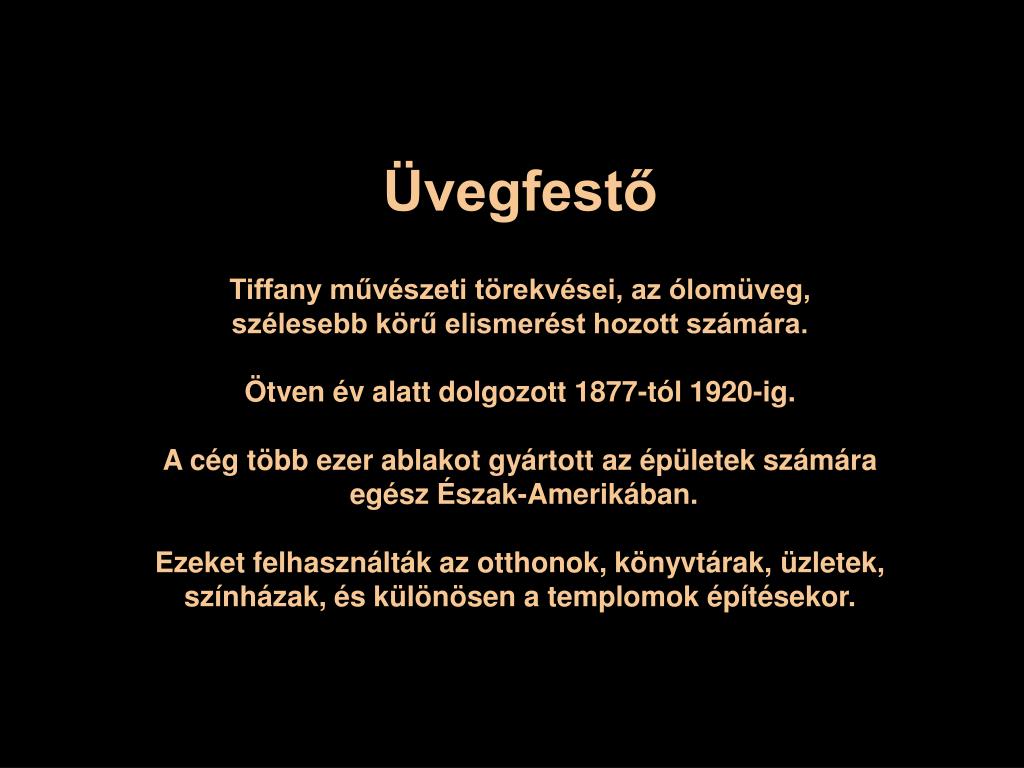 Üvegfestő

Tiffany művészeti törekvései, az ólomüveg, szélesebb körű elismerést hozott számára.

Ötven év alatt dolgozott 1877-tól 1920-ig.

A cég több ezer ablakot gyártott az épületek számára egész Észak-Amerikában.

Ezeket felhasználták az otthonok, könyvtárak, üzletek, színházak, és különösen a templomok építésekor.